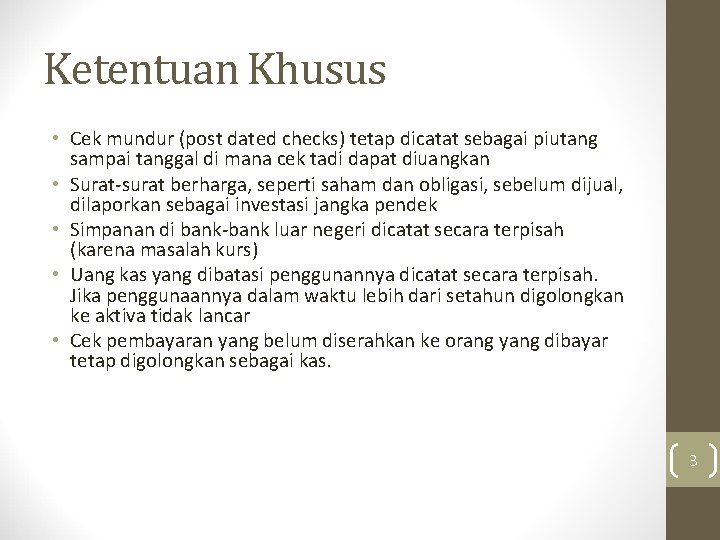 Ketentuan Khusus

• Cek mundur (post dated checks) tetap dicatat sebagai piutang sampai tanggal di mana cek tadi dapat diuangkan
• Surat-surat berharga, seperti saham dan obligasi, sebelum dijual, dilaporkan sebagai investasi jangka pendek
• Simpanan di bank-bank luar negeri dicatat secara terpisah (karena masalah kurs)
• Uang kas yang dibatasi penggunannya dicatat secara terpisah. Jika penggunaannya dalam waktu lebih dari setahun digolongkan ke aktiva tidak lancar
• Cek pembayaran yang belum diserahkan ke orang yang dibayar tetap digolongkan sebagai kas.

3